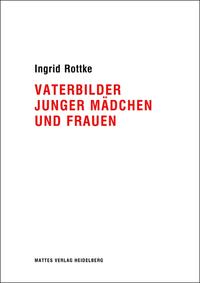 Ingrid Rottke

VATERBILDER JUNGER MÄDCHEN UND FRAUEN

MATTES VERLAG HEIDELBERG